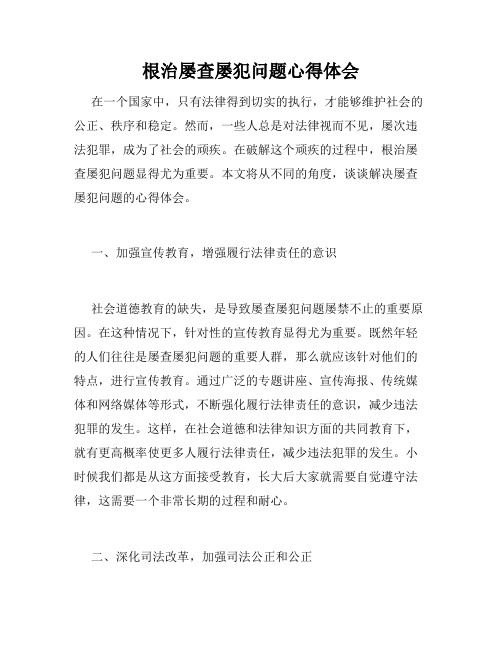 根治屡查屡犯问题心得体会

在一个国家中，只有法律得到切实的执行，才能够维护社会的公正、秩序和稳定。然而，一些人总是对法律视而不见，屡次违法犯罪，成为了社会的顽疾。在破解这个顽疾的过程中，根治屡查屡犯问题显得尤为重要。本文将从不同的角度，谈谈解决屡查屡犯问题的心得体会。

一、加强宣传教育，增强履行法律责任的意识

社会道德教育的缺失，是导致屡查屡犯问题屡禁不止的重要原因。在这种情况下，针对性的宣传教育显得尤为重要。既然年轻的人们往往是屡查屡犯问题的重要人群，那么就应该针对他们的特点，进行宣传教育。通过广泛的专题讲座、宣传海报、传统媒体和网络媒体等形式，不断强化履行法律责任的意识，减少违法犯罪的发生。这样，在社会道德和法律知识方面的共同教育下，就有更高概率使更多人履行法律责任，减少违法犯罪的发生。小时候我们都是从这方面接受教育，长大后大家就需要自觉遵守法律，这需要一个非常长期的过程和耐心。

二、深化司法改革，加强司法公正和公正